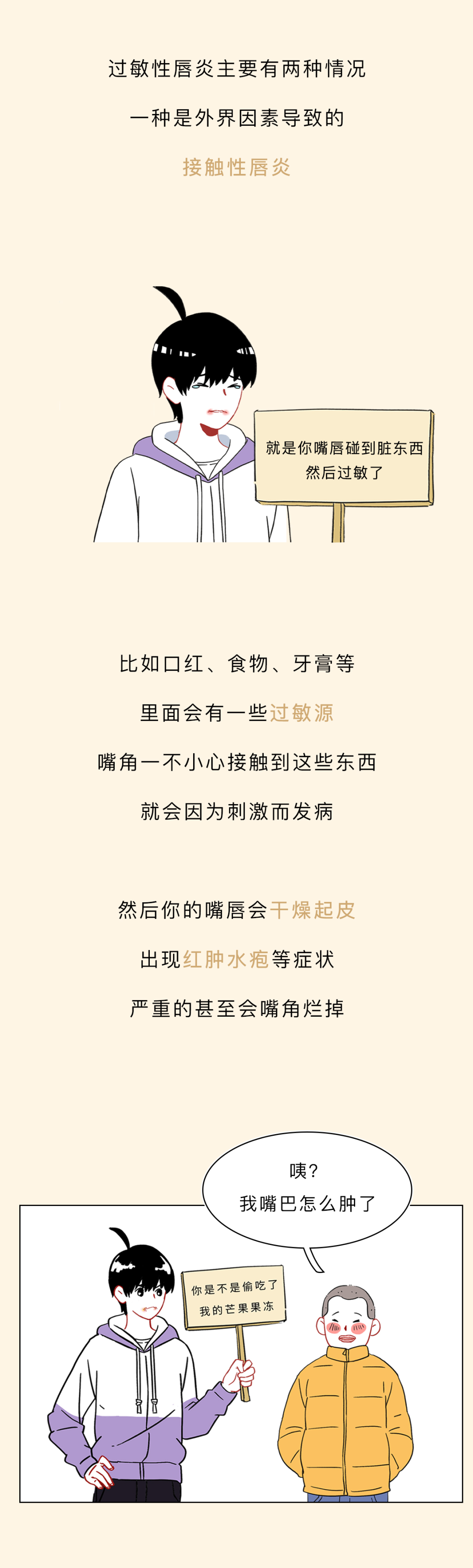 过敏性唇炎主要有两种情况

一种是外界因素导致的

接触性唇炎

就是你嘴唇碰到脏东西
然后过敏了

比如口红、食物、牙膏等

里面会有一些过敏源

嘴角一不小心接触到这些东西

就会因为刺激而发病

然后你的嘴唇会干燥起皮

出现红肿水疱等症状

严重的甚至会嘴角烂掉

咦？
我嘴巴怎么肿了

你是不是偷吃了
我的芒果果冻